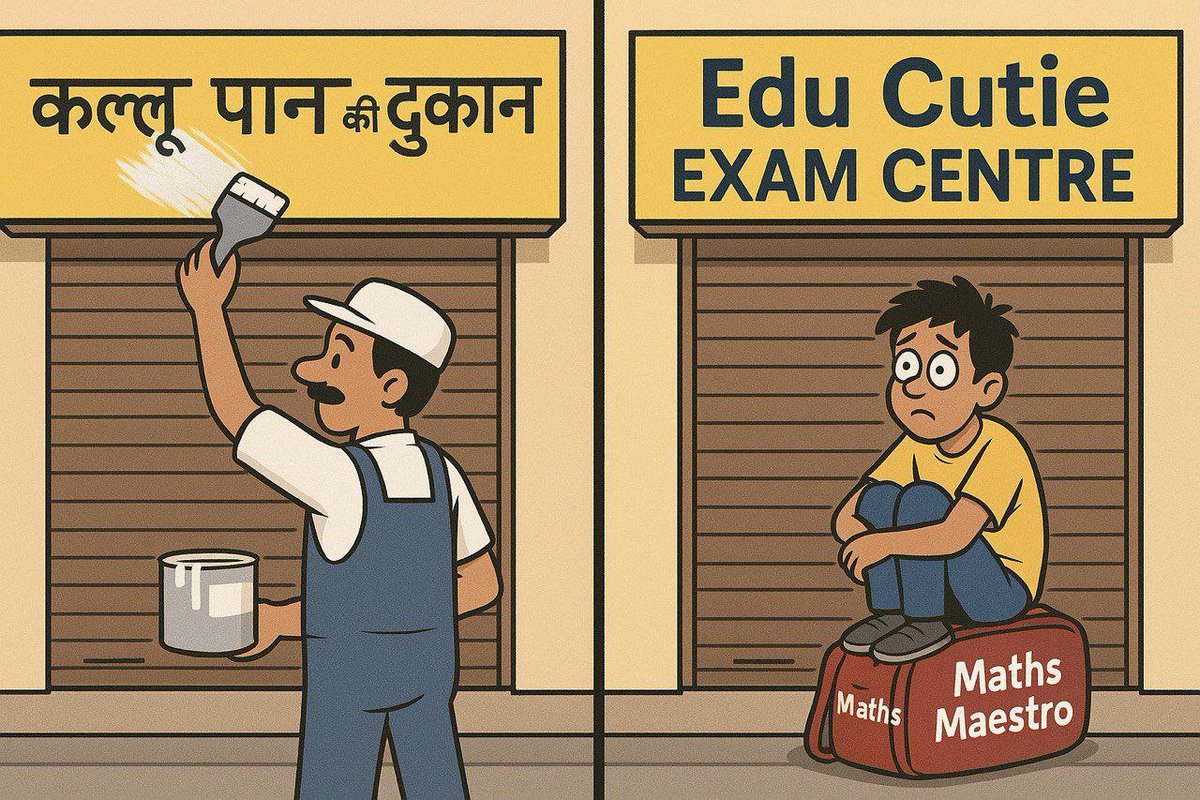 कल्लू पान की दुकान

Edu Cutie
EXAM CENTRE

Maths

Maths
Maestro